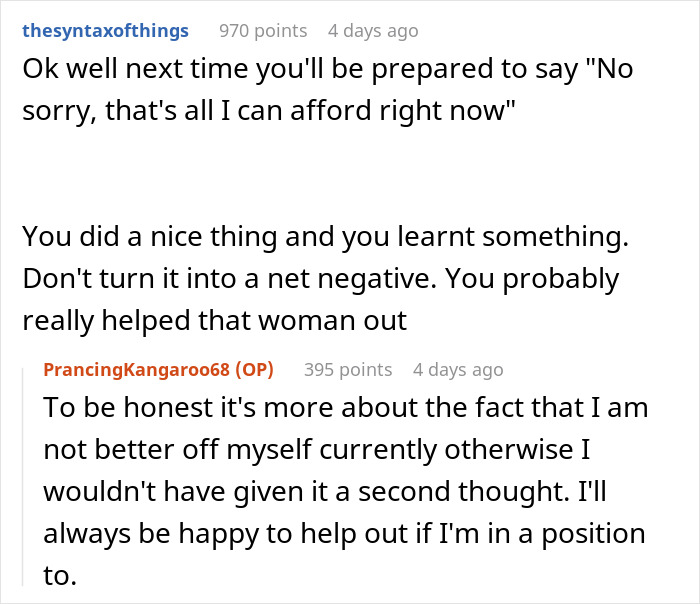 thesyntaxofthings 970 points 4 days ago

Ok well next time you'll be prepared to say "No sorry, that's all I can afford right now"

You did a nice thing and you learnt something. Don't turn it into a net negative. You probably really helped that woman out

PrancingKangaroo68 (OP) 395 points 4 days ago

To be honest it's more about the fact that I am not better off myself currently otherwise I wouldn't have given it a second thought. I'll always be happy to help out if I'm in a position to.